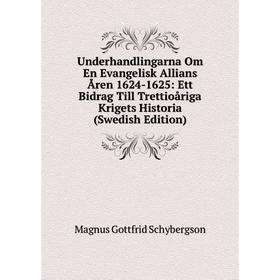 Underhandlingarna Om En Evangelisk Allians Åren 1624-1625: Ett Bidrag Till Trettioåriga Krigets Historia (Swedish Edition)

Magnus Gottfrid Schybergson